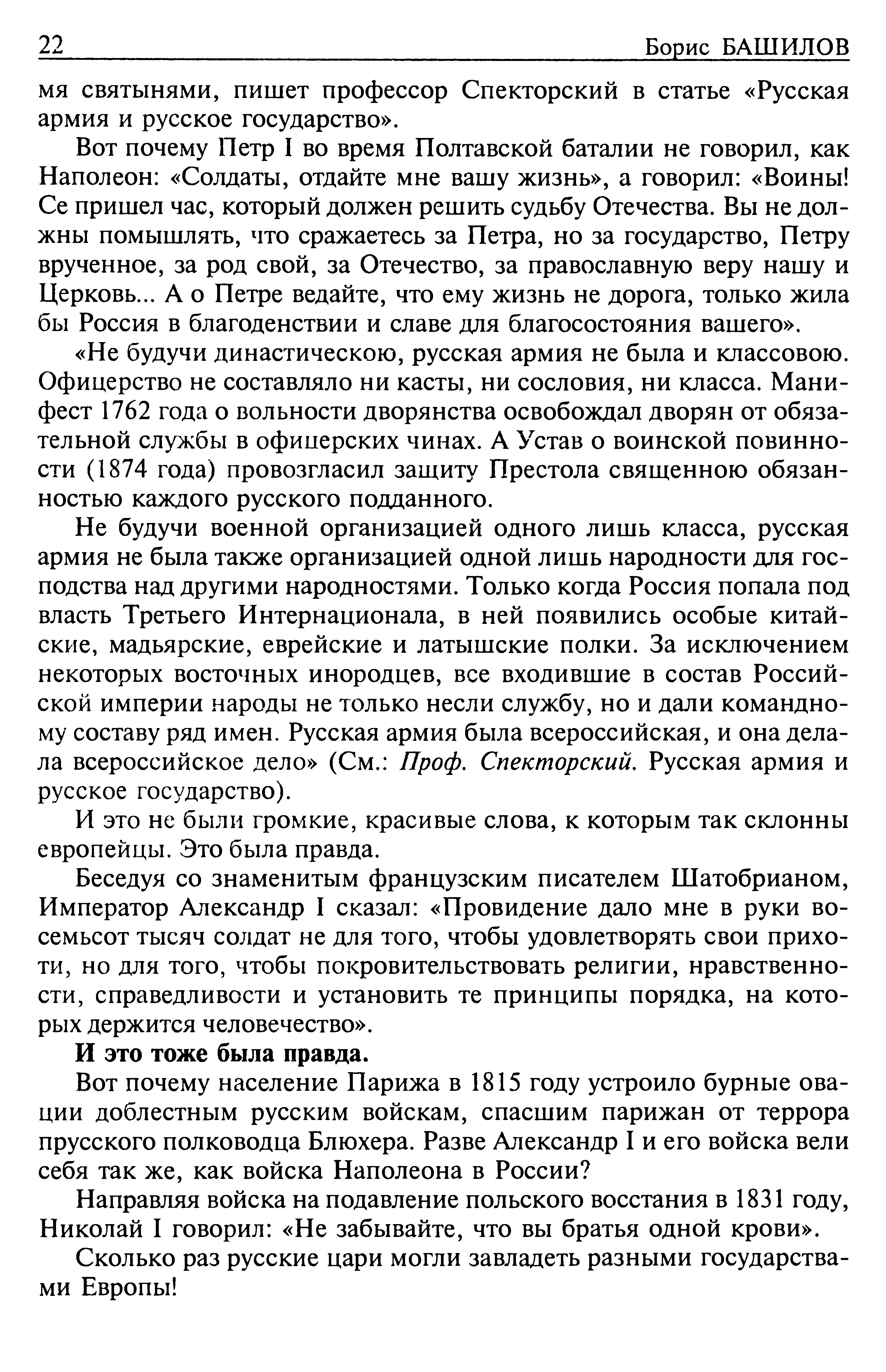 22 Борис БАШИЛОВ

мя святынями, пишет профессор Спекторский в статье «Русская армия и русское государство».

Вот почему Петр I во время Полтавской баталии не говорил, как Наполеон: «Солдаты, отдайте мне вашу жизнь», а говорил: «Воины! Се пришел час, который должен решить судьбу Отечества. Вы не должны помышлять, что сражаетесь за Петра, но за государство, Петру врученное, за род свой, за Отечество, за православную веру нашу и Церковь... А о Петре ведайте, что ему жизнь не дорога, только жила бы Россия в благоденствии и славе для благосостояния вашего».

«Не будучи династическою, русская армия не была и классовою. Офицерство не составляло ни касты, ни сословия, ни класса. Манифест 1762 года о вольности дворянства освобождал дворян от обязательной службы в офицерских чинах. А Устав о воинской повинности (1874 года) провозгласил защиту Престола священною обязанностью каждого русского подданного.

Не будучи военной организацией одного лишь класса, русская армия не была также организацией одной лишь народности для господства над другими народностями. Только когда Россия попала под власть Третьего Интернационала, в ней появились особые китайские, мадьярские, еврейские и латышские полки. За исключением некоторых восточных инородцев, все входившие в состав Российской империи народы не только несли службу, но и дали командному составу ряд имен. Русская армия была всероссийская, и она делала всероссийское дело» (См.: Проф. Спекторский. Русская армия и русское государство).

И это не были громкие, красивые слова, к которым так склонны европейцы. Это была правда.

Беседуя со знаменитым французским писателем Шатобрианом, Император Александр I сказал: «Провидение дало мне в руки восемьсот тысяч солдат не для того, чтобы удовлетворять свои прихоти, но для того, чтобы покровительствовать религии, нравственности, справедливости и установить те принципы порядка, на которых держится человечество».

И это тоже была правда.

Вот почему население Парижа в 1815 году устроило бурные овации доблестным русским войскам, спасшим парижан от террора прусского полководца Блюхера. Разве Александр I и его войска вели себя так же, как войска Наполеона в России?

Направляя войска на подавление польского восстания в 1831 году, Николай I говорил: «Не забывайте, что вы братья одной крови».

Сколько раз русские цари могли завладеть разными государствами Европы!